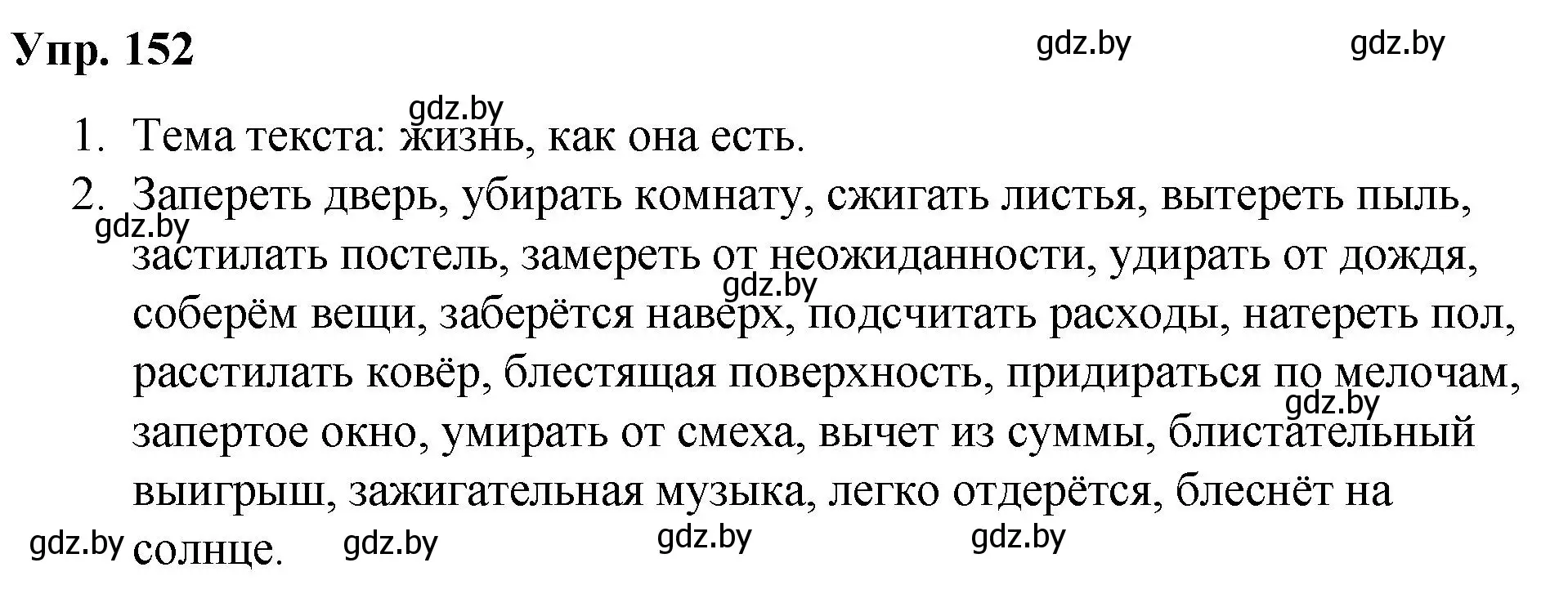 Упр. 152

gdz.by gdz.by

gdz.by

1. Тема текста: жизнь, как она есть.

2. Запереть дверь, убирать комнату, сжигать листья, вытереть пыль, застилать постель, замереть от неожиданности, удирать от дождя, соберём вещи, заберётся наверх, подсчитать расходы, натереть пол, расстилать ковёр, блестящая поверхность, придираться по мелочам, запертое окно, умирать от смеха, вычет из суммы, блистательный выигрыш, зажигательная музыка, легко отдерётся, блеснёт на солнце.

gdz.by

gdz.by

gdz.by

gdz.by gdz.by gdz.by gdz.by